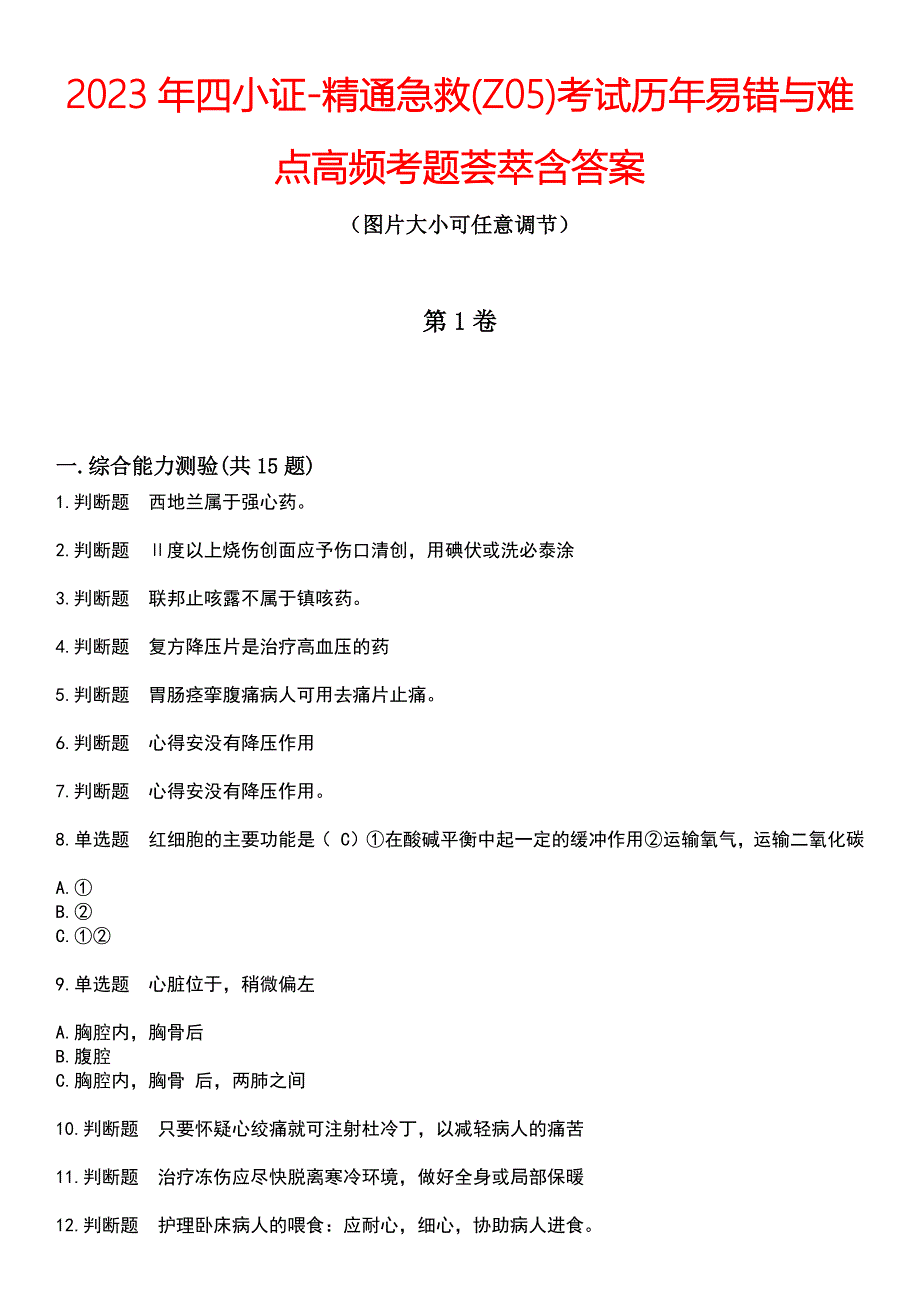 2023 年四小证-精通急救(Z05)考试历年易错与难点高频考题荟萃含答案

（图片大小可任意调节）

第 1 卷

一.综合能力测验(共 15 题)

1.判断题　西地兰属于强心药。

2.判断题　II度以上烧伤创面应予伤口清创，用碘伏或洗必泰涂

3.判断题　联邦止咳露不属于镇咳药。

4.判断题　复方降压片是治疗高血压的药

5.判断题　胃肠痉挛腹痛病人可用去痛片止痛。

6.判断题　心得安没有降压作用

7.判断题　心得安没有降压作用。

8.单选题　红细胞的主要功能是（ C）①在酸碱平衡中起一定的缓冲作用②运输氧气，运输二氧化碳

A.①
B.②
C.①②

9.单选题　心脏位于，稍微偏左

A.胸腔内，胸骨后
B.腹腔
C.胸腔内，胸骨 后，两肺之间

10.判断题　只要怀疑心绞痛就可注射杜冷丁，以减轻病人的痛苦

11.判断题　治疗冻伤应尽快脱离寒冷环境，做好全身或局部保暖

12.判断题　护理卧床病人的喂食：应耐心，细心，协助病人进食。